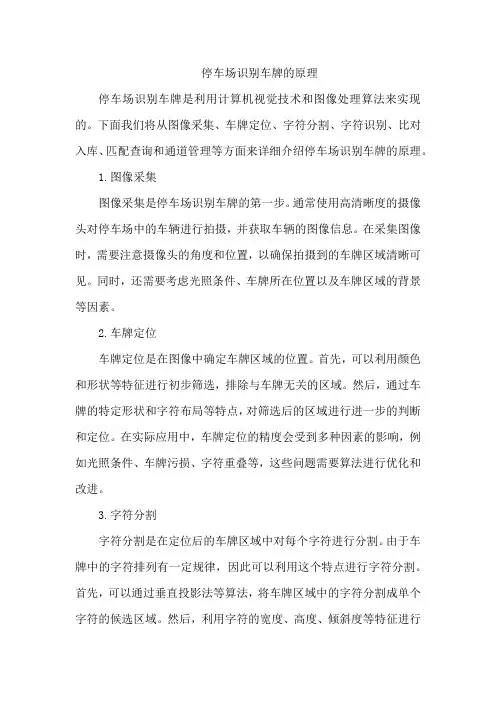 停车场识别车牌的原理

停车场识别车牌是利用计算机视觉技术和图像处理算法来实现的。下面我们将从图像采集、车牌定位、字符分割、字符识别、比对入库、匹配查询和通道管理等方面来详细介绍停车场识别车牌的原理。

1.图像采集

图像采集是停车场识别车牌的第一步。通常使用高清晰度的摄像头对停车场中的车辆进行拍摄，并获取车辆的图像信息。在采集图像时，需要注意摄像头的角度和位置，以确保拍摄到的车牌区域清晰可见。同时，还需要考虑光照条件、车牌所在位置以及车牌区域的背景等因素。

2.车牌定位

车牌定位是在图像中确定车牌区域的位置。首先，可以利用颜色和形状等特征进行初步筛选，排除与车牌无关的区域。然后，通过车牌的特定形状和字符布局等特点，对筛选后的区域进行进一步的判断和定位。在实际应用中，车牌定位的精度会受到多种因素的影响，例如光照条件、车牌污损、字符重叠等，这些问题需要算法进行优化和改进。

3.字符分割

字符分割是在定位后的车牌区域中对每个字符进行分割。由于车牌中的字符排列有一定规律，因此可以利用这个特点进行字符分割。首先，可以通过垂直投影法等算法，将车牌区域中的字符分割成单个字符的候选区域。然后，利用字符的宽度、高度、倾斜度等特征进行